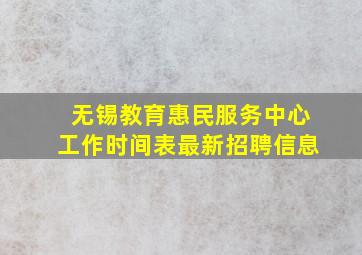 无锡教育惠民服务中心
工作时间表最新招聘信息